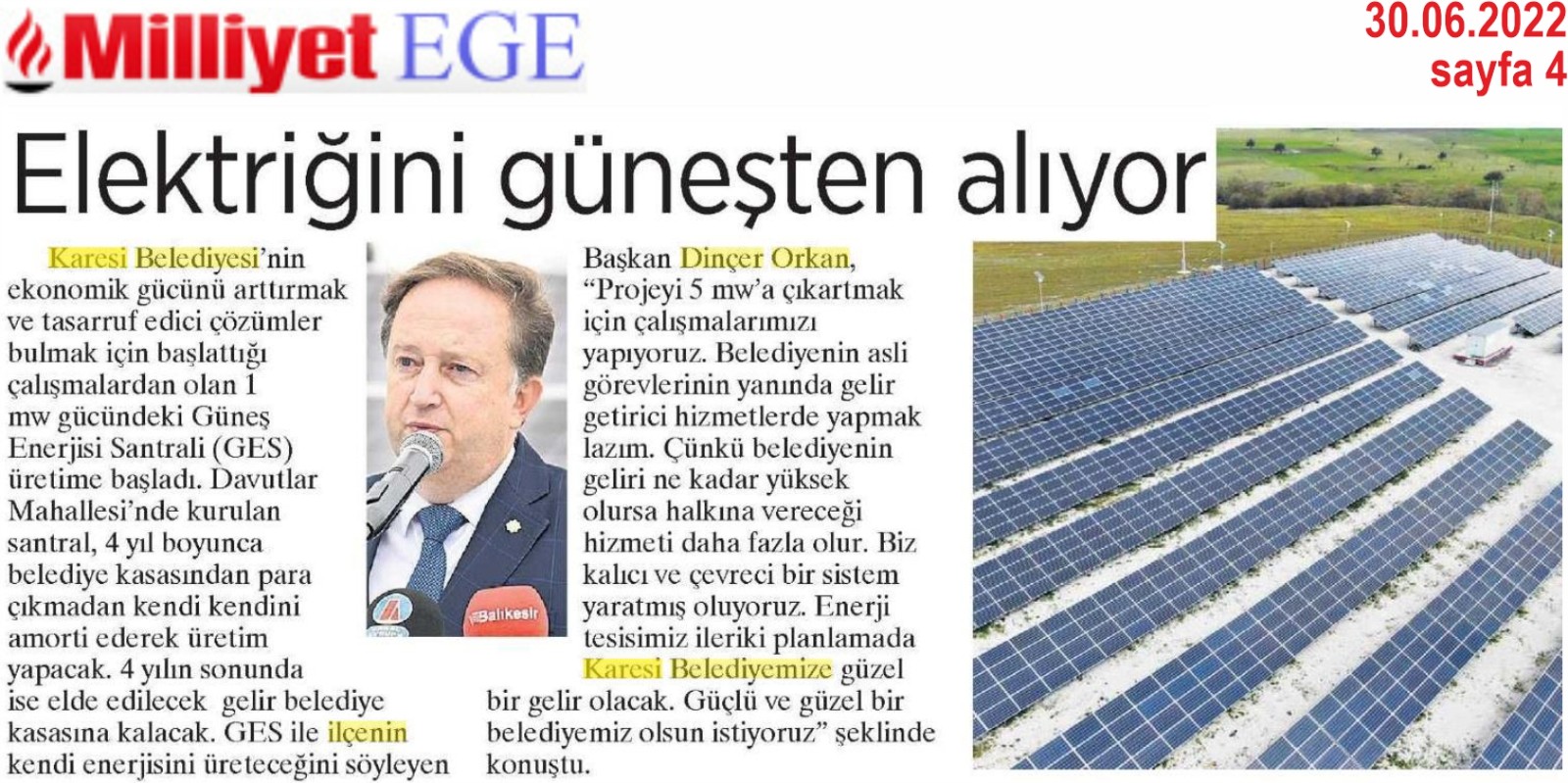 Milliyet EGE

30.06.2022
sayfa 4

Elektriğini güneşten alıyor

Karesi Belediyesi'nin ekonomik gücünü arttırmak ve tasarruf edici çözümler bulmak için başlattığı çalışmalardan olan 1 mw gücündeki Güneş Enerjisi Santrali (GES) üretime başladı. Davutlar Mahallesi'nde kurulan santral, 4 yıl boyunca belediye kasasından para çıkmadan kendi kendini amorti ederek üretim yapacak. 4 yılın sonunda ise elde edilecek gelir belediye kasasına kalacak. GES ile ilçenin kendi enerjisini üreteceğini söyleyen Başkan Dinçer Orkan, "Projeyi 5 mw'a çıkartmak için çalışmalarımızı yapıyoruz. Belediyenin asli görevlerinin yanında gelir getirici hizmetlerde yapmak lazım. Çünkü belediyenin geliri ne kadar yüksek olursa halkına vereceği hizmeti daha fazla olur. Biz kalıcı ve çevreci bir sistem yaratmış oluyoruz. Enerji tesisimiz ileriki planlamada Karesi Belediyemize güzel bir gelir olacak. Güçlü ve güzel bir belediyemiz olsun istiyoruz" şeklinde konuştu.

Balıkesir